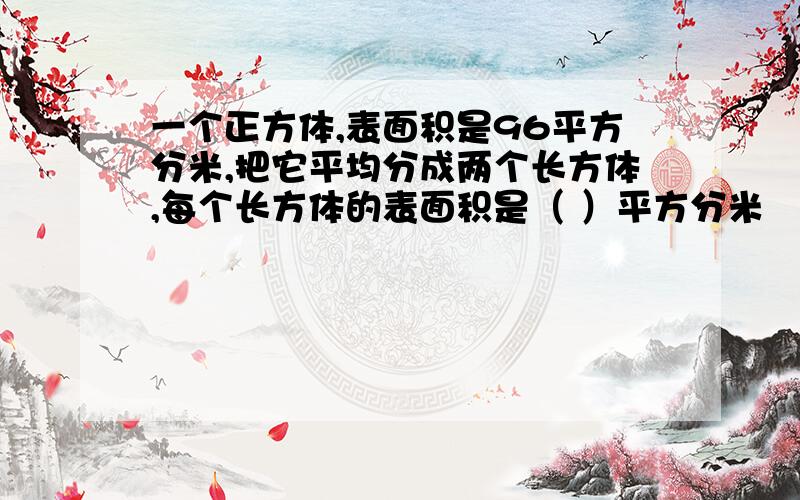 一个正方体,表面积是96平方分米,把它平均分成两个长方体,每个长方体的表面积是（ ）平方分米